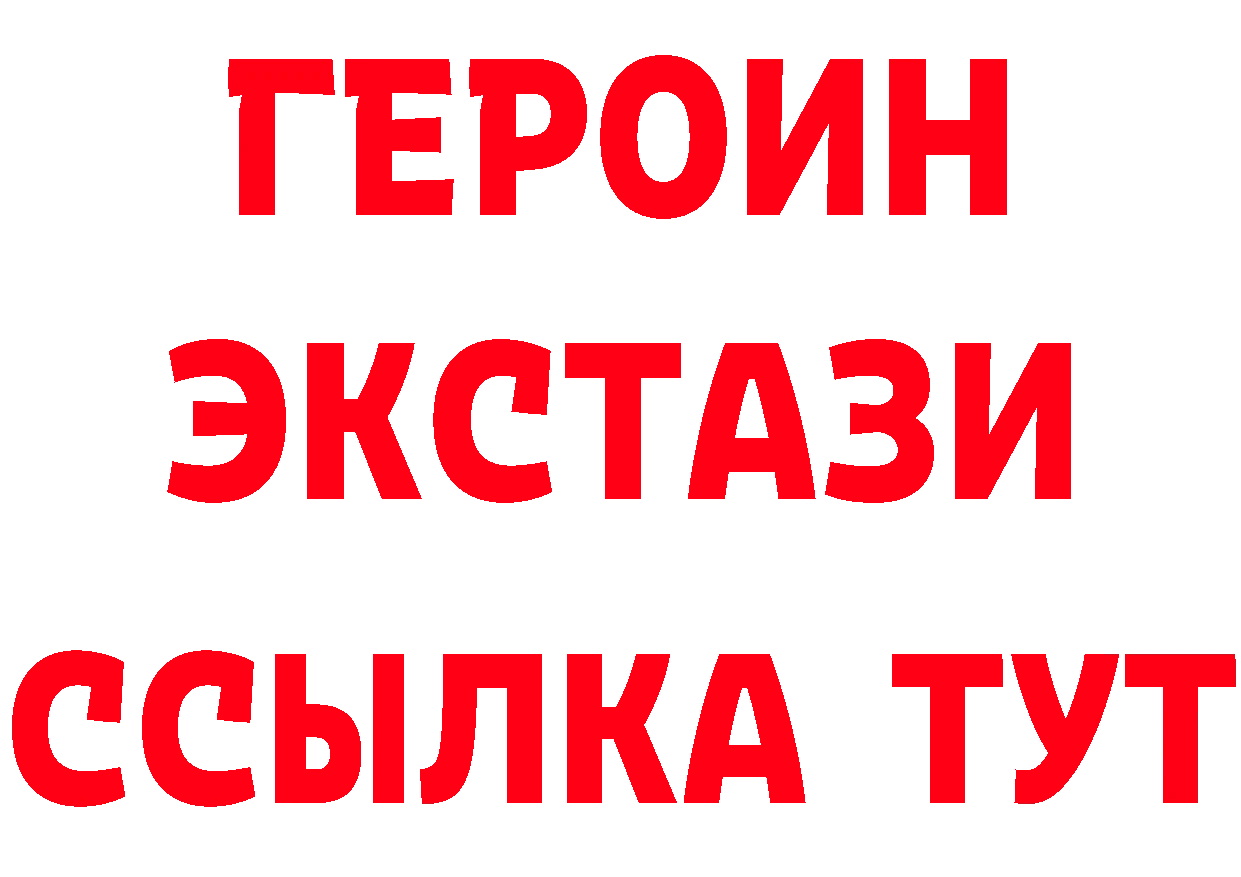 ГЕРОИН
ЭКСТАЗИ
ССЫЛКА ТУТ